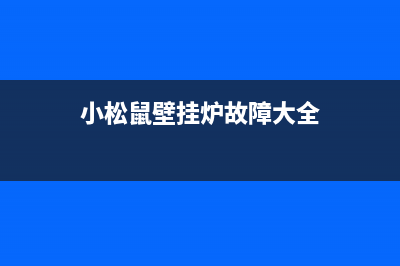 小松鼠壁挂炉故障大全